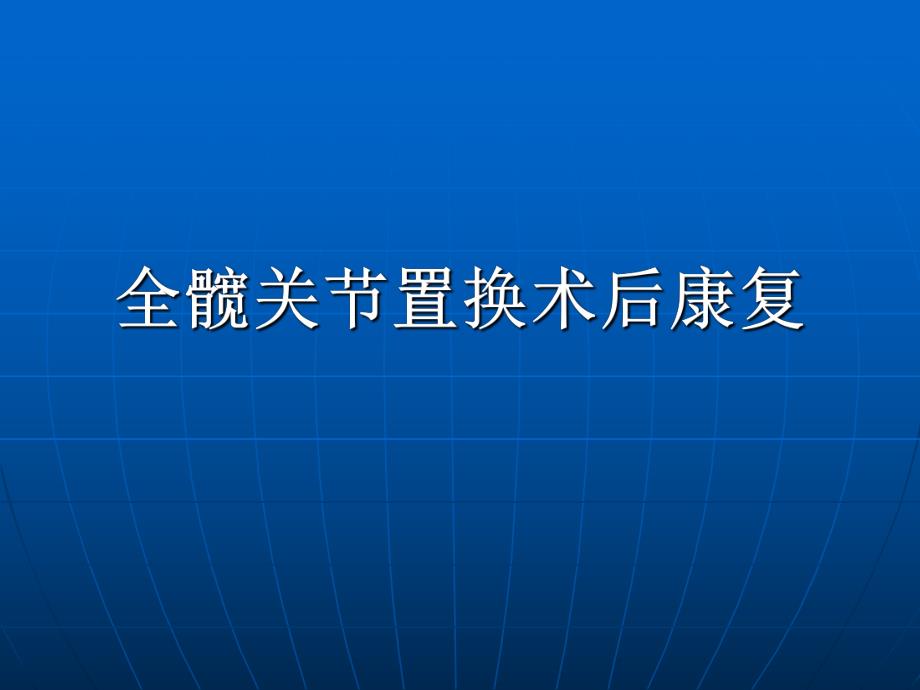 全髋关节置换术后康复